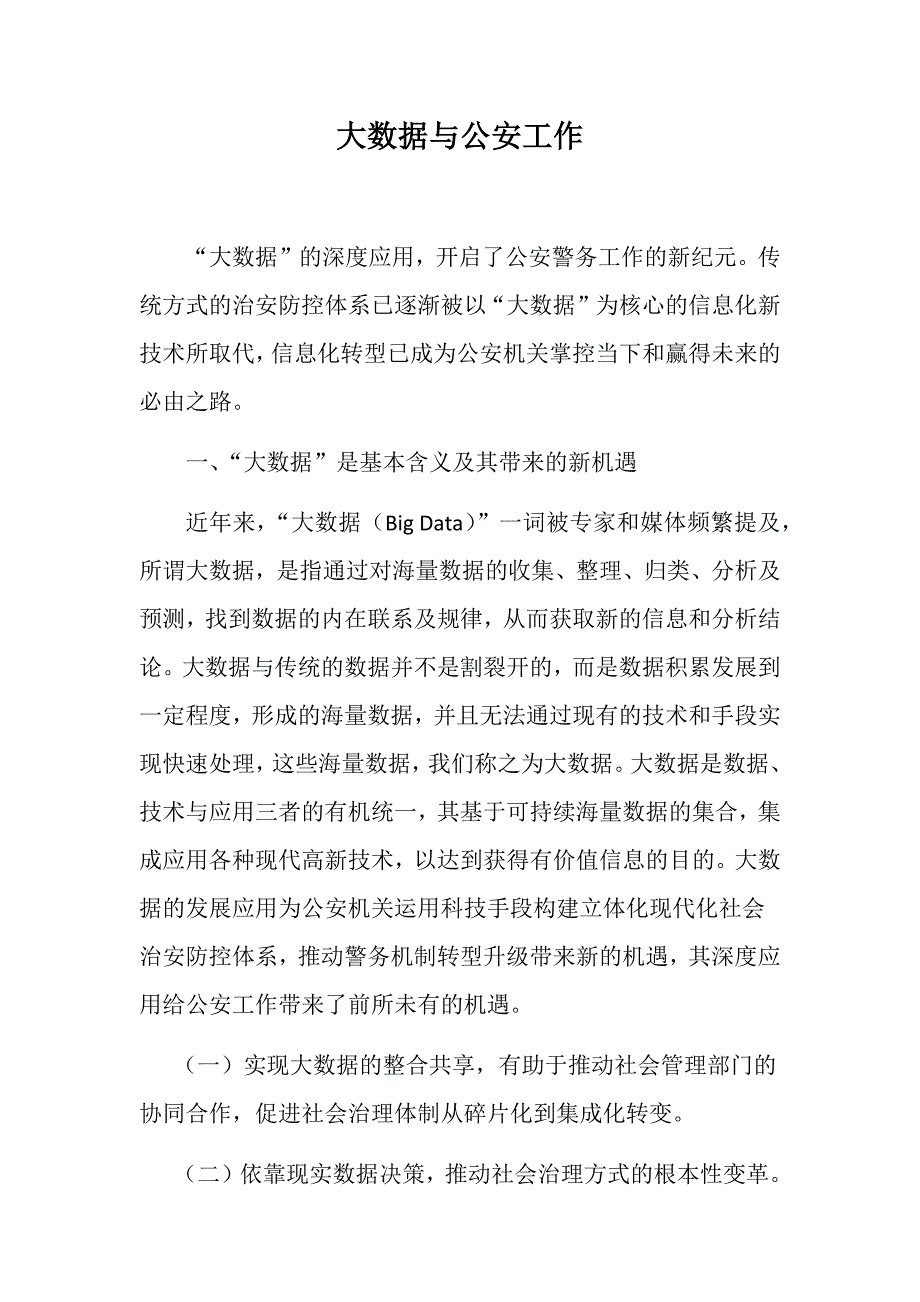 大数据与公安工作

“大数据”的深度应用，开启了公安警务工作的新纪元。传统方式的治安防控体系已逐渐被以“大数据”为核心的信息化新技术所取代，信息化转型已成为公安机关掌控当下和赢得未来的必由之路。

一、“大数据”是基本含义及其带来的新机遇

近年来，“大数据（Big Data）”一词被专家和媒体频繁提及，所谓大数据，是指通过对海量数据的收集、整理、归类、分析及预测，找到数据的内在联系及规律，从而获取新的信息和分析结论。大数据与传统的数据并不是割裂开的，而是数据积累发展到一定程度，形成的海量数据，并且无法通过现有的技术和手段实现快速处理，这些海量数据，我们称之为大数据。大数据是数据、技术与应用三者的有机统一，其基于可持续海量数据的集合，集成应用各种现代高新技术，以达到获得有价值信息的目的。大数据的发展应用为公安机关运用科技手段构建立体化现代化社会治安防控体系，推动警务机制转型升级带来新的机遇，其深度应用给公安工作带来了前所未有的机遇。

（一）实现大数据的整合共享，有助于推动社会管理部门的协同合作，促进社会治理体制从碎片化到集成化转变。

（二）依靠现实数据决策，推动社会治理方式的根本性变革。